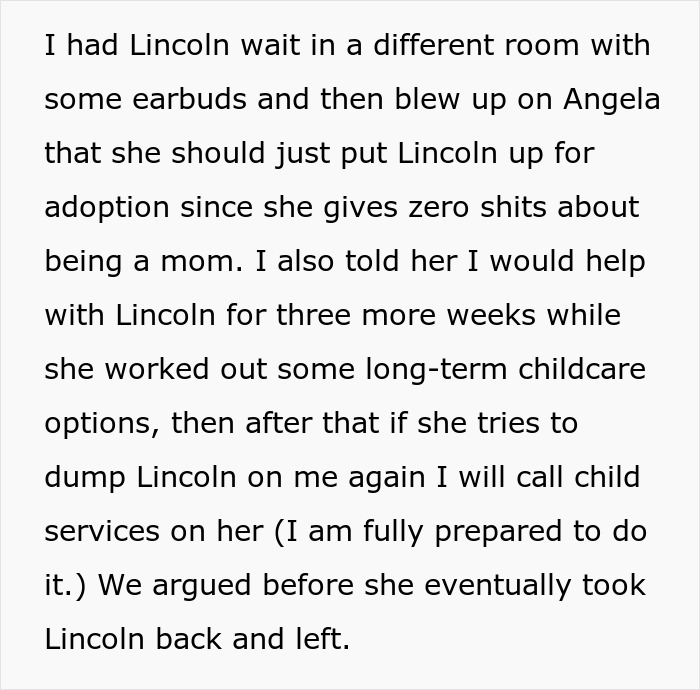 I had Lincoln wait in a different room with some earbuds and then blew up on Angela that she should just put Lincoln up for adoption since she gives zero shits about being a mom. I also told her I would help with Lincoln for three more weeks while she worked out some long-term childcare options, then after that if she tries to dump Lincoln on me again I will call child services on her (I am fully prepared to do it.) We argued before she eventually took Lincoln back and left.